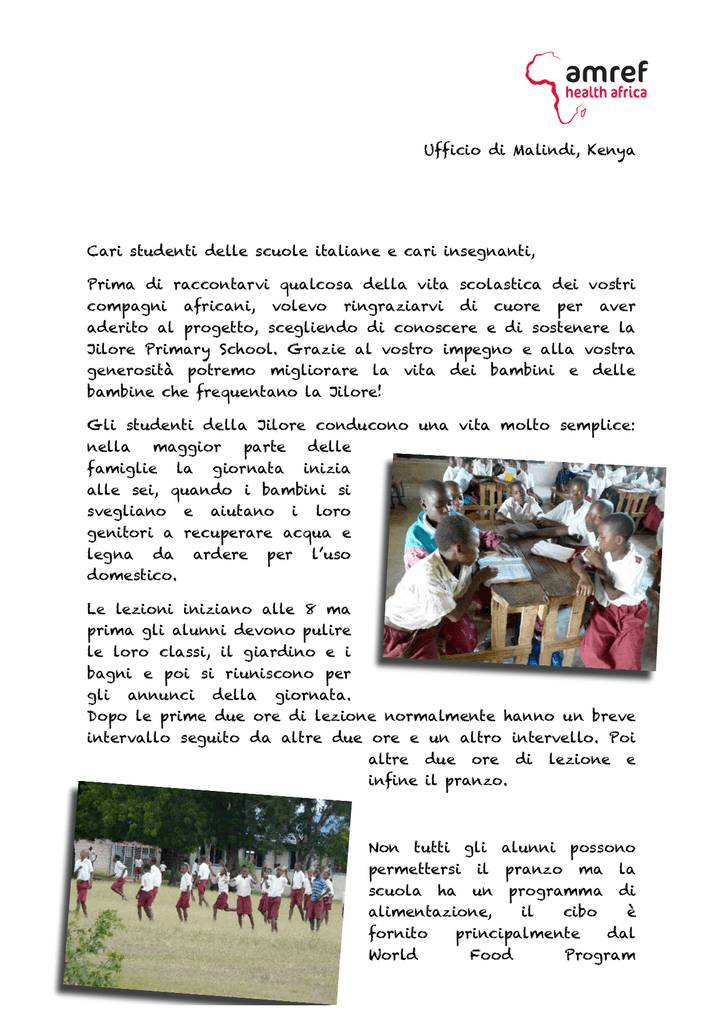 amref
health africa

Ufficio di Malindi, Kenya

Cari studenti delle scuole italiane e cari insegnanti,

Prima di raccontarvi qualcosa della vita scolastica dei vostri compagni africani, volevo ringraziarvi di cuore per aver aderito al progetto, scegliendo di conoscere e di sostenere la Jilore Primary School. Grazie al vostro impegno e alla vostra generosità potremo migliorare la vita dei bambini e delle bambine che frequentano la Jilore!

Gli studenti della Jilore conducono una vita molto semplice: nella maggior parte delle famiglie la giornata inizia alle sei, quando i bambini si svegliano e aiutano i loro genitori a recuperare acqua e legna da ardere per l'uso domestico.

Le lezioni iniziano alle 8 ma prima gli alunni devono pulire le loro classi, il giardino e i bagni e poi si riuniscono per gli annunci della giornata. Dopo le prime due ore di lezione normalmente hanno un breve intervallo seguito da altre due ore e un altro intervello. Poi altre due ore di lezione e infine il pranzo.

Non tutti gli alunni possono permettersi il pranzo ma la scuola ha un programma di alimentazione, il cibo è fornito principalmente dal World Food Program